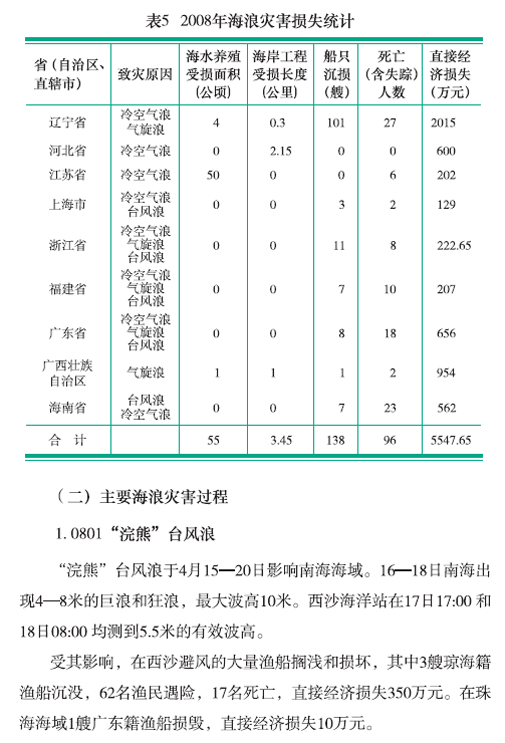 表5 2008年海浪灾害损失统计

| 省（自治区、直辖市） | 致灾原因 | 海水养殖受损面积（公顷） | 海岸工程受损长度（公里） | 船只沉损（艘） | 死亡（含失踪）人数 | 直接经济损失（万元） |
|---|---|---|---|---|---|---|
| 辽宁省 | 冷空气浪 气旋浪 | 4 | 0.3 | 101 | 27 | 2015 |
| 河北省 | 冷空气浪 | 0 | 2.15 | 0 | 0 | 600 |
| 江苏省 | 冷空气浪 | 50 | 0 | 0 | 6 | 202 |
| 上海市 | 冷空气浪 台风浪 | 0 | 0 | 3 | 2 | 129 |
| 浙江省 | 冷空气浪 气旋浪 台风浪 | 0 | 0 | 11 | 8 | 222.65 |
| 福建省 | 冷空气浪 气旋浪 台风浪 | 0 | 0 | 7 | 10 | 207 |
| 广东省 | 冷空气浪 气旋浪 台风浪 | 0 | 0 | 8 | 18 | 656 |
| 广西壮族自治区 | 气旋浪 | 1 | 1 | 1 | 2 | 954 |
| 海南省 | 台风浪 冷空气浪 | 0 | 0 | 7 | 23 | 562 |
| 合 计 | | 55 | 3.45 | 138 | 96 | 5547.65 |

（二）主要海浪灾害过程

1. 0801“浣熊”台风浪

“浣熊”台风浪于4月15—20日影响南海海域。16—18日南海出现4—8米的巨浪和狂浪，最大波高10米。西沙海洋站在17日17:00 和18日08:00 均测到5.5米的有效波高。

受其影响，在西沙避风的大量渔船搁浅和损坏，其中3艘琼海籍渔船沉没，62名渔民遇险，17名死亡，直接经济损失350万元。在珠海海域1艘广东籍渔船损毁，直接经济损失10万元。